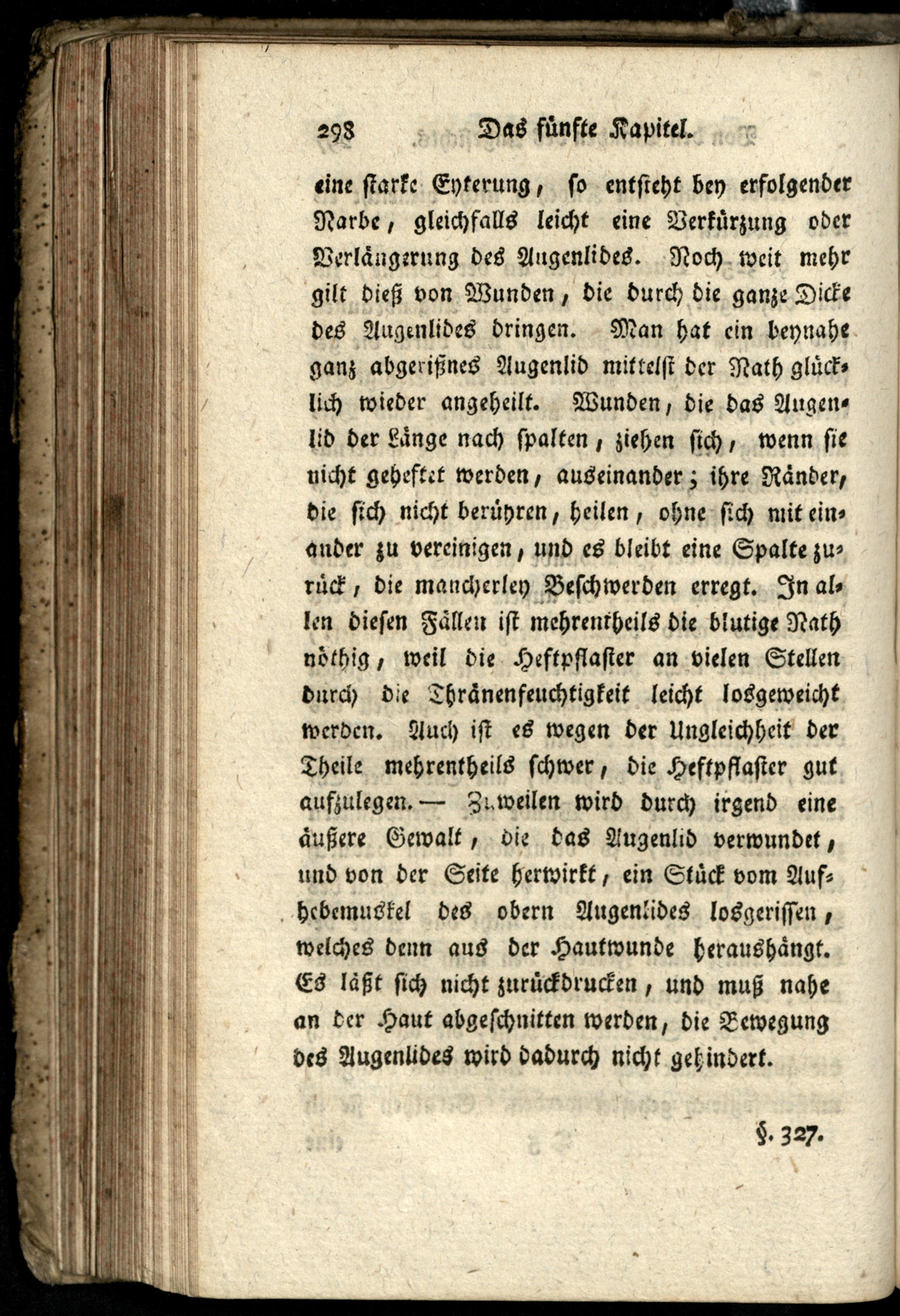 298 Das fünfte Kapitel.

eine starke Eyterung, so entsteht bey erfolgender Narbe, gleichfalls leicht eine Verkürzung oder Verlängerung des Augenlides. Noch weit mehr gilt dieß von Wunden, die durch die ganze Dicke des Augenlides dringen. Man hat ein beynahe ganz abgerißnes Augenlid mittelst der Nath glücklich wieder angeheilt. Wunden, die das Augenlid der Länge nach spalten, ziehen sich, wenn sie nicht geheftet werden, auseinander; ihre Ränder, die sich nicht berühren, heilen, ohne sich mit einander zu vereinigen, und es bleibt eine Spalte zurück, die mancherley Beschwerden erregt. In allen diesen Fällen ist mehrentheils die blutige Nath nöthig, weil die Heftpflaster an vielen Stellen durch die Thränenfeuchtigkeit leicht losgeweicht werden. Auch ist es wegen der Ungleichheit der Theile mehrentheils schwer, die Heftpflaster gut aufzulegen. — Zuweilen wird durch irgend eine äußere Gewalt, die das Augenlid verwundet, und von der Seite herwirkt, ein Stück vom Aufhebemuskel des obern Augenlides losgerissen, welches denn aus der Hautwunde heraushängt. Es läßt sich nicht zurückdrucken, und muß nahe an der Haut abgeschnitten werden, die Bewegung des Augenlides wird dadurch nicht gehindert.

§. 327.